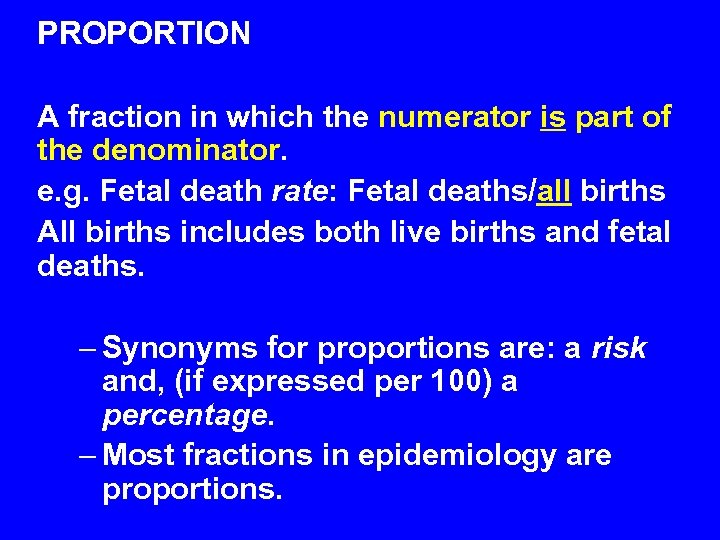 PROPORTION

A fraction in which the numerator is part of the denominator.

e.g. Fetal death rate: Fetal deaths/all births

All births includes both live births and fetal deaths.

– Synonyms for proportions are: a risk and, (if expressed per 100) a percentage.

– Most fractions in epidemiology are proportions.